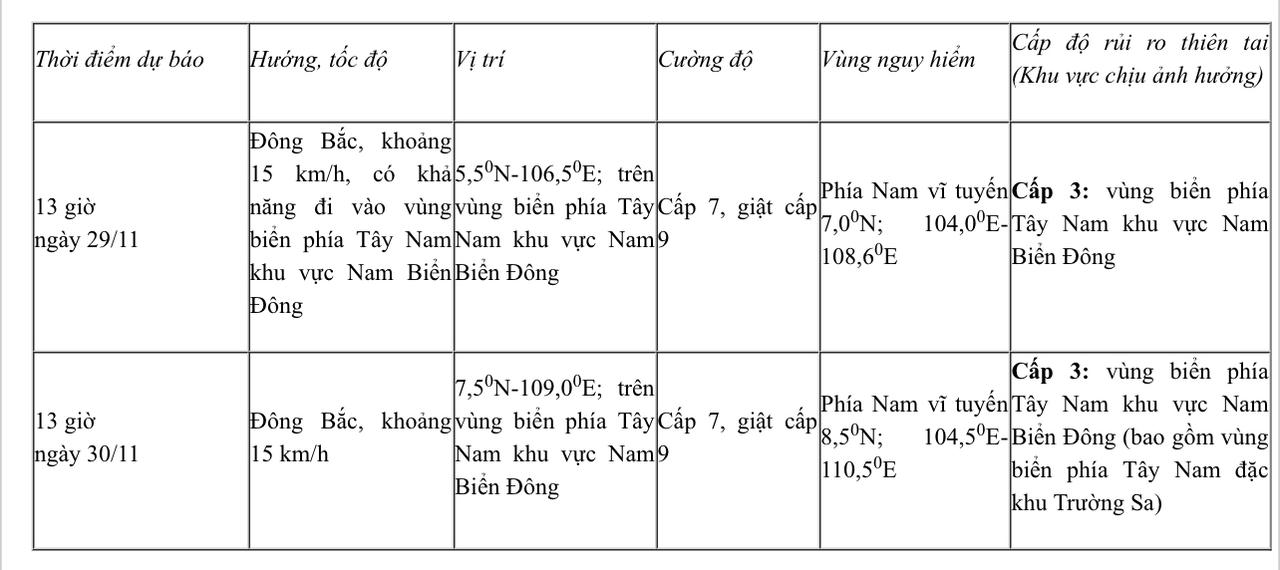 | Thời điểm dự báo | Hướng, tốc độ | Vị trí | Cường độ | Vùng nguy hiểm | Cấp độ rủi ro thiên tai (Khu vực chịu ảnh hưởng) |
|---|---|---|---|---|---|
| 13 giờ ngày 29/11 | Đông Bắc, khoảng 15 km/h, có khả năng đi vào vùng biển phía Tây Nam khu vực Nam Biển Đông | $5,5^0$N-$106,5^0$E; trên vùng biển phía Tây Nam khu vực Nam Biển Đông | Cấp 7, giật cấp 9 | Phía Nam vĩ tuyến $7,0^0$N; $104,0^0$E-$108,6^0$E | **Cấp 3:** vùng biển phía Tây Nam khu vực Nam Biển Đông |
| 13 giờ ngày 30/11 | Đông Bắc, khoảng 15 km/h | $7,5^0$N-$109,0^0$E; trên vùng biển phía Tây Nam khu vực Nam Biển Đông | Cấp 7, giật cấp 9 | Phía Nam vĩ tuyến $8,5^0$N; $104,5^0$E-$110,5^0$E | **Cấp 3:** vùng biển phía Tây Nam khu vực Nam Biển Đông (bao gồm vùng biển phía Tây Nam đặc khu Trường Sa) |